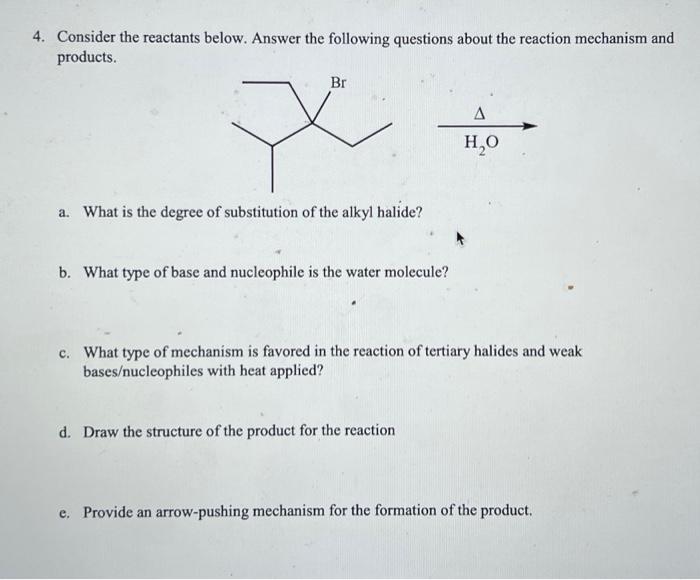 4. Consider the reactants below. Answer the following questions about the reaction mechanism and products.

Br

$\Delta$

$H_2O$

a. What is the degree of substitution of the alkyl halide?

b. What type of base and nucleophile is the water molecule?

c. What type of mechanism is favored in the reaction of tertiary halides and weak bases/nucleophiles with heat applied?

d. Draw the structure of the product for the reaction

e. Provide an arrow-pushing mechanism for the formation of the product.